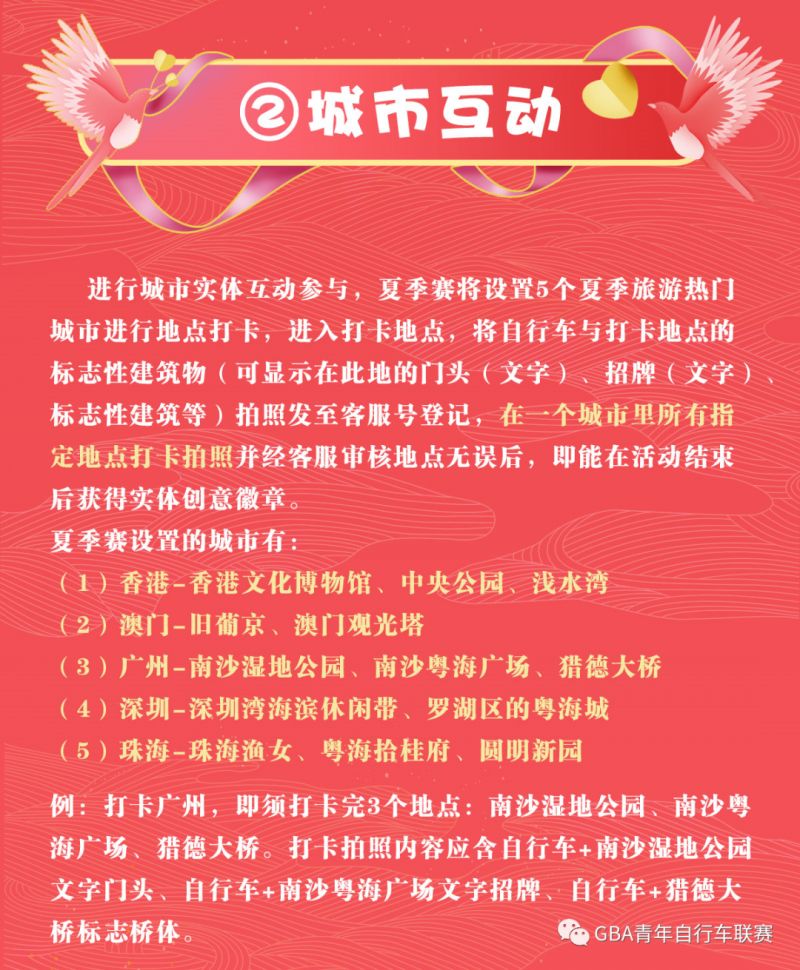 ②城市互动

进行城市实体互动参与，夏季赛将设置5个夏季旅游热门城市进行地点打卡，进入打卡地点，将自行车与打卡地点的标志性建筑物（可显示在此地的门头（文字）、招牌（文字）、标志性建筑等）拍照发至客服号登记，在一个城市里所有指定地点打卡拍照并经客服审核地点无误后，即能在活动结束后获得实体创意徽章。
夏季赛设置的城市有：
（1）香港-香港文化博物馆、中央公园、浅水湾
（2）澳门-旧葡京、澳门观光塔
（3）广州-南沙湿地公园、南沙粤海广场、猎德大桥
（4）深圳-深圳湾海滨休闲带、罗湖区的粤海城
（5）珠海-珠海渔女、粤海拾桂府、圆明新园

例：打卡广州，即须打卡完3个地点：南沙湿地公园、南沙粤海广场、猎德大桥。打卡拍照内容应含自行车+南沙湿地公园文字门头、自行车+南沙粤海广场文字招牌、自行车+猎德大桥标志桥体。

GBA青年自行车联赛